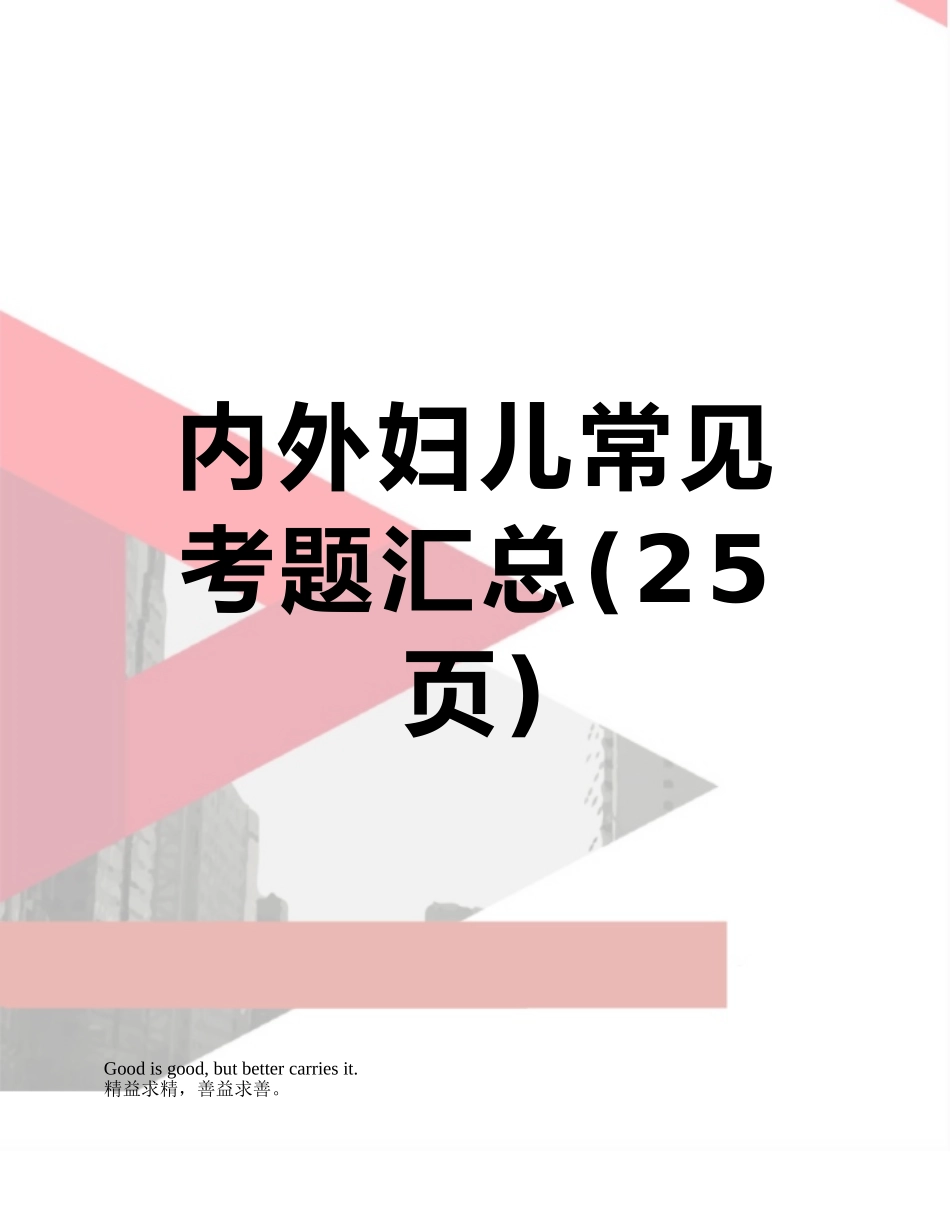 内外妇儿常见考题汇总(25页)

Good is good, but better carries it.
精益求精，善益求善。